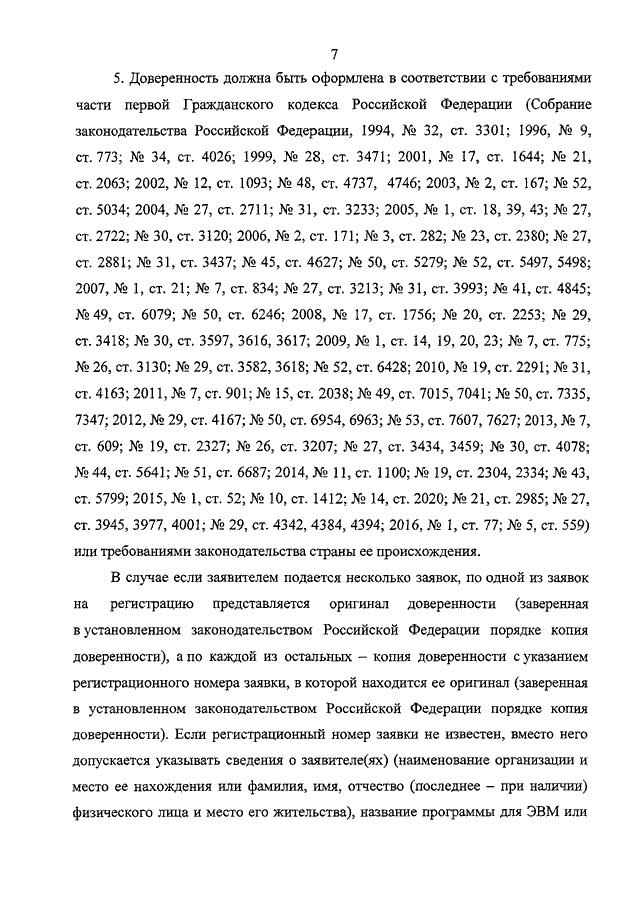 7

5. Доверенность должна быть оформлена в соответствии с требованиями части первой Гражданского кодекса Российской Федерации (Собрание законодательства Российской Федерации, 1994, № 32, ст. 3301; 1996, № 9, ст. 773; № 34, ст. 4026; 1999, № 28, ст. 3471; 2001, № 17, ст. 1644; № 21, ст. 2063; 2002, № 12, ст. 1093; № 48, ст. 4737, 4746; 2003, № 2, ст. 167; № 52, ст. 5034; 2004, № 27, ст. 2711; № 31, ст. 3233; 2005, № 1, ст. 18, 39, 43; № 27, ст. 2722; № 30, ст. 3120; 2006, № 2, ст. 171; № 3, ст. 282; № 23, ст. 2380; № 27, ст. 2881; № 31, ст. 3437; № 45, ст. 4627; № 50, ст. 5279; № 52, ст. 5497, 5498; 2007, № 1, ст. 21; № 7, ст. 834; № 27, ст. 3213; № 31, ст. 3993; № 41, ст. 4845; № 49, ст. 6079; № 50, ст. 6246; 2008, № 17, ст. 1756; № 20, ст. 2253; № 29, ст. 3418; № 30, ст. 3597, 3616, 3617; 2009, № 1, ст. 14, 19, 20, 23; № 7, ст. 775; № 26, ст. 3130; № 29, ст. 3582, 3618; № 52, ст. 6428; 2010, № 19, ст. 2291; № 31, ст. 4163; 2011, № 7, ст. 901; № 15, ст. 2038; № 49, ст. 7015, 7041; № 50, ст. 7335, 7347; 2012, № 29, ст. 4167; № 50, ст. 6954, 6963; № 53, ст. 7607, 7627; 2013, № 7, ст. 609; № 19, ст. 2327; № 26, ст. 3207; № 27, ст. 3434, 3459; № 30, ст. 4078; № 44, ст. 5641; № 51, ст. 6687; 2014, № 11, ст. 1100; № 19, ст. 2304, 2334; № 43, ст. 5799; 2015, № 1, ст. 52; № 10, ст. 1412; № 14, ст. 2020; № 21, ст. 2985; № 27, ст. 3945, 3977, 4001; № 29, ст. 4342, 4384, 4394; 2016, № 1, ст. 77; № 5, ст. 559) или требованиями законодательства страны ее происхождения.

В случае если заявителем подается несколько заявок, по одной из заявок на регистрацию представляется оригинал доверенности (заверенная в установленном законодательством Российской Федерации порядке копия доверенности), а по каждой из остальных – копия доверенности с указанием регистрационного номера заявки, в которой находится ее оригинал (заверенная в установленном законодательством Российской Федерации порядке копия доверенности). Если регистрационный номер заявки не известен, вместо него допускается указывать сведения о заявителе(ях) (наименование организации и место ее нахождения или фамилия, имя, отчество (последнее – при наличии) физического лица и место его жительства), название программы для ЭВМ или